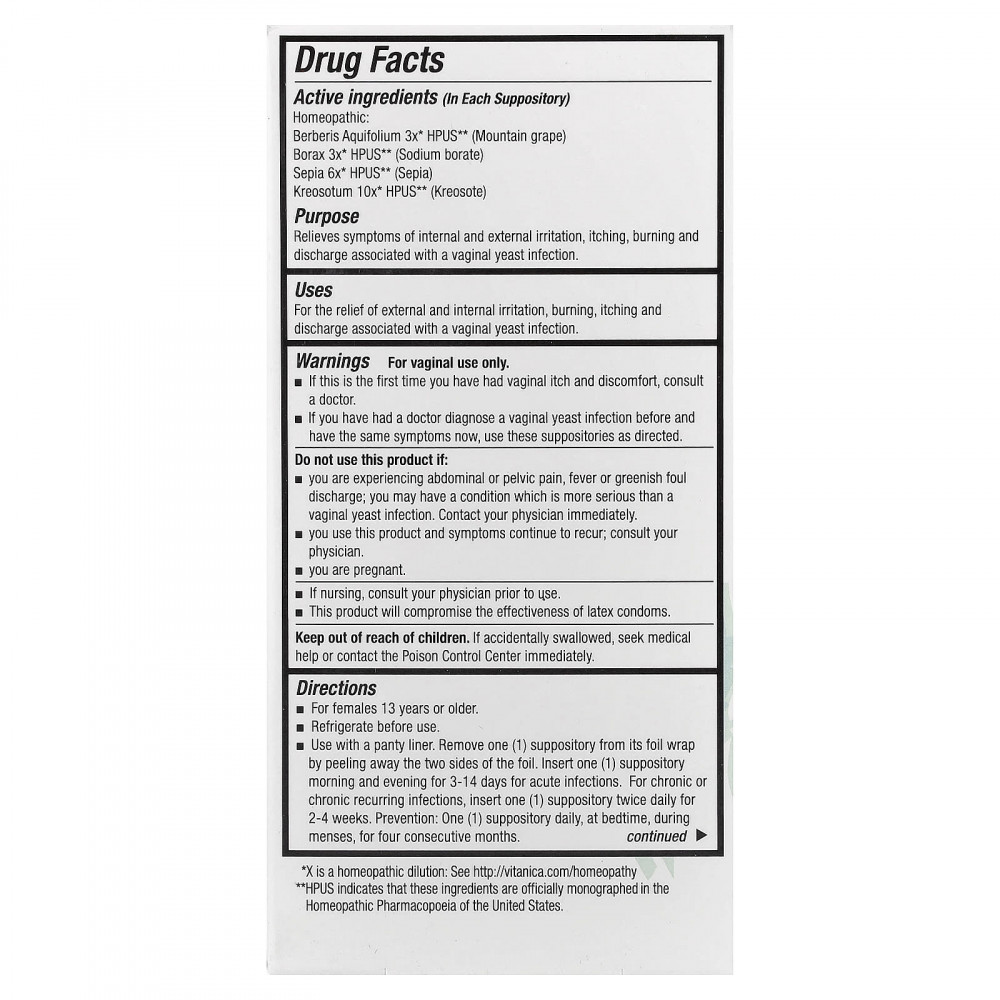 Drug Facts

Active ingredients (In Each Suppository)
Homeopathic:
Berberis Aquifolium 3x* HPUS** (Mountain grape)
Borax 3x* HPUS** (Sodium borate)
Sepia 6x* HPUS** (Sepia)
Kreosotum 10x* HPUS** (Kreosote)

Purpose
Relieves symptoms of internal and external irritation, itching, burning and discharge associated with a vaginal yeast infection.

Uses
For the relief of external and internal irritation, burning, itching and discharge associated with a vaginal yeast infection.

Warnings For vaginal use only.
■ If this is the first time you have had vaginal itch and discomfort, consult a doctor.
■ If you have had a doctor diagnose a vaginal yeast infection before and have the same symptoms now, use these suppositories as directed.

Do not use this product if:
■ you are experiencing abdominal or pelvic pain, fever or greenish foul discharge; you may have a condition which is more serious than a vaginal yeast infection. Contact your physician immediately.
■ you use this product and symptoms continue to recur; consult your physician.
■ you are pregnant.

■ If nursing, consult your physician prior to use.
■ This product will compromise the effectiveness of latex condoms.

Keep out of reach of children. If accidentally swallowed, seek medical help or contact the Poison Control Center immediately.

Directions
■ For females 13 years or older.
■ Refrigerate before use.
■ Use with a panty liner. Remove one (1) suppository from its foil wrap by peeling away the two sides of the foil. Insert one (1) suppository morning and evening for 3-14 days for acute infections. For chronic or chronic recurring infections, insert one (1) suppository twice daily for 2-4 weeks. Prevention: One (1) suppository daily, at bedtime, during menses, for four consecutive months.
continued ▶

*X is a homeopathic dilution: See http://vitanica.com/homeopathy
**HPUS indicates that these ingredients are officially monographed in the Homeopathic Pharmacopoeia of the United States.